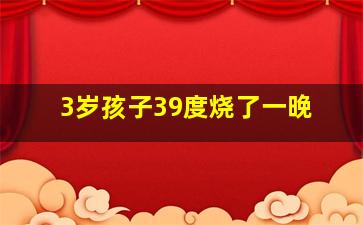 3岁孩子39度烧了一晚